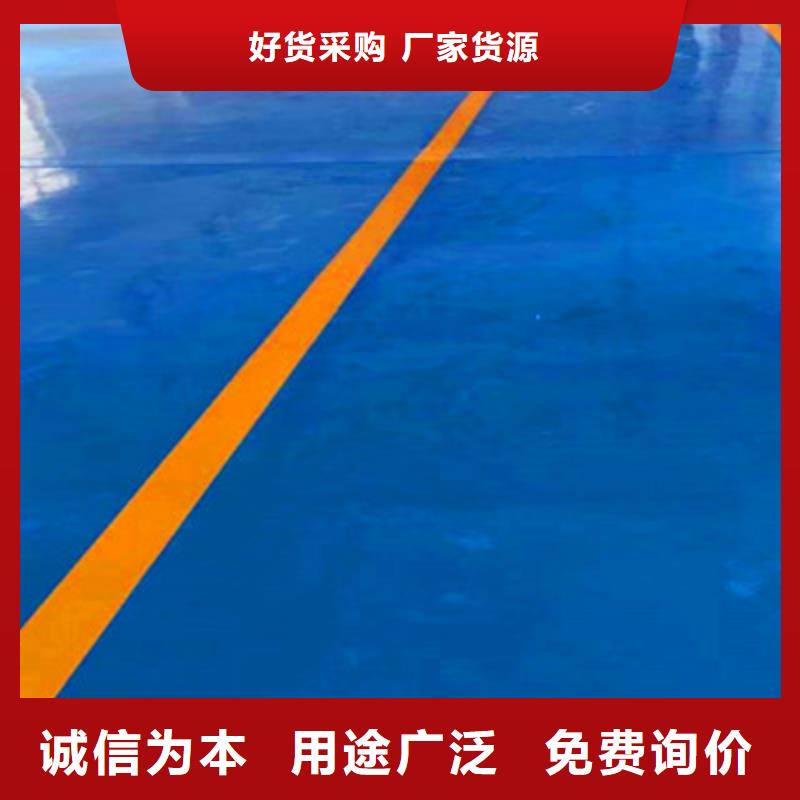 好货采购 厂家货源

诚信为本 用途广泛 免费询价